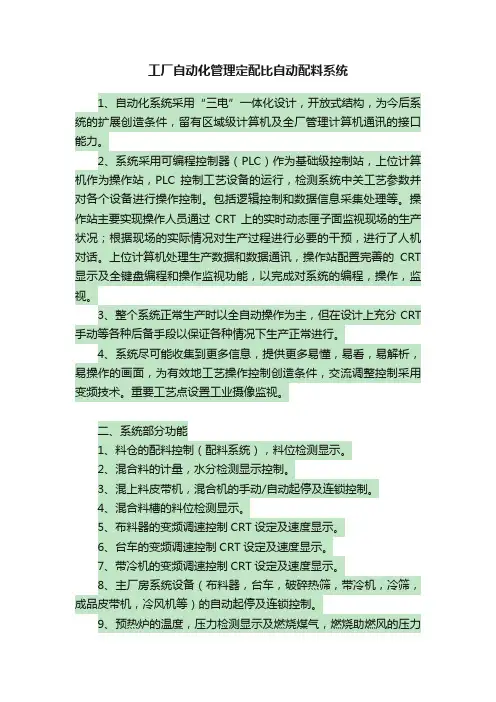 工厂自动化管理定配比自动配料系统

1、自动化系统采用“三电”一体化设计，开放式结构，为今后系统的扩展创造条件，留有区域级计算机及全厂管理计算机通讯的接口能力。

2、系统采用可编程控制器（PLC）作为基础级控制站，上位计算机作为操作站，PLC 控制工艺设备的运行，检测系统中关工艺参数并对各个设备进行操作控制。包括逻辑控制和数据信息采集处理等。操作站主要实现操作人员通过 CRT 上的实时动态匣子面监视现场的生产状况；根据现场的实际情况对生产过程进行必要的干预，进行了人机对话。上位计算机处理生产数据和数据通讯，操作站配置完善的 CRT 显示及全键盘编程和操作监视功能，以完成对系统的编程，操作，监视。

3、整个系统正常生产时以全自动操作为主，但在设计上充分 CRT 手动等各种后备手段以保证各种情况下生产正常进行。

4、系统尽可能收集到更多信息，提供更多易懂，易看，易解析，易操作的画面，为有效地工艺操作控制创造条件，交流调整控制采用变频技术。重要工艺点设置工业摄像监视。

二、系统部分功能
1、料仓的配料控制（配料系统），料位检测显示。
2、混合料的计量，水分检测显示控制。
3、混上料皮带机，混合机的手动/自动起停及连锁控制。
4、混合料槽的料位检测显示。
5、布料器的变频调速控制 CRT 设定及速度显示。
6、台车的变频调速控制 CRT 设定及速度显示。
7、带冷机的变频调速控制 CRT 设定及速度显示。
8、主厂房系统设备（布料器，台车，破碎热筛，带冷机，冷筛，成品皮带机，冷风机等）的自动起停及连锁控制。
9、预热炉的温度，压力检测显示及燃烧煤气，燃烧助燃风的压力